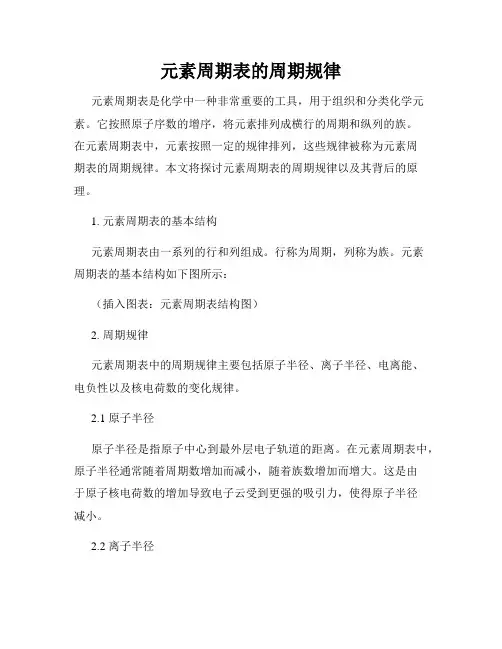 元素周期表的周期规律

元素周期表是化学中一种非常重要的工具，用于组织和分类化学元素。它按照原子序数的增序，将元素排列成横行的周期和纵列的族。在元素周期表中，元素按照一定的规律排列，这些规律被称为元素周期表的周期规律。本文将探讨元素周期表的周期规律以及其背后的原理。

1. 元素周期表的基本结构

元素周期表由一系列的行和列组成。行称为周期，列称为族。元素周期表的基本结构如下图所示：

（插入图表：元素周期表结构图）

2. 周期规律

元素周期表中的周期规律主要包括原子半径、离子半径、电离能、电负性以及核电荷数的变化规律。

2.1 原子半径

原子半径是指原子中心到最外层电子轨道的距离。在元素周期表中，原子半径通常随着周期数增加而减小，随着族数增加而增大。这是由于原子核电荷数的增加导致电子云受到更强的吸引力，使得原子半径减小。

2.2 离子半径